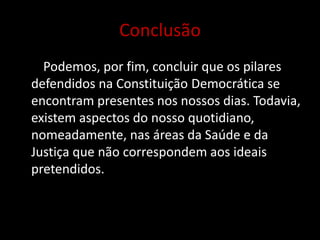 Conclusão

Podemos, por fim, concluir que os pilares defendidos na Constituição Democrática se encontram presentes nos nossos dias. Todavia, existem aspectos do nosso quotidiano, nomeadamente, nas áreas da Saúde e da Justiça que não correspondem aos ideais pretendidos.